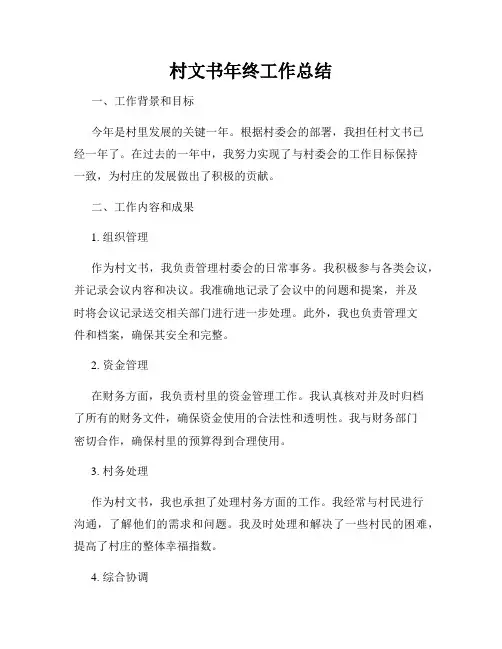 村文书年终工作总结

一、工作背景和目标

今年是村里发展的关键一年。根据村委会的部署，我担任村文书已经一年了。在过去的一年中，我努力实现了与村委会的工作目标保持一致，为村庄的发展做出了积极的贡献。

二、工作内容和成果

1. 组织管理

作为村文书，我负责管理村委会的日常事务。我积极参与各类会议，并记录会议内容和决议。我准确地记录了会议中的问题和提案，并及时将会议记录送交相关部门进行进一步处理。此外，我也负责管理文件和档案，确保其安全和完整。

2. 资金管理

在财务方面，我负责村里的资金管理工作。我认真核对并及时归档了所有的财务文件，确保资金使用的合法性和透明性。我与财务部门密切合作，确保村里的预算得到合理使用。

3. 村务处理

作为村文书，我也承担了处理村务方面的工作。我经常与村民进行沟通，了解他们的需求和问题。我及时处理和解决了一些村民的困难，提高了村庄的整体幸福指数。

4. 综合协调